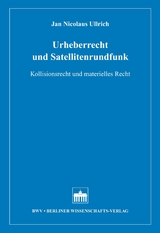 Jan Nicolaus Ullrich

Urheberrecht und Satellitenrundfunk

Kollisionsrecht und materielles Recht

BWV • BERLINER WISSENSCHAFTS-VERLAG